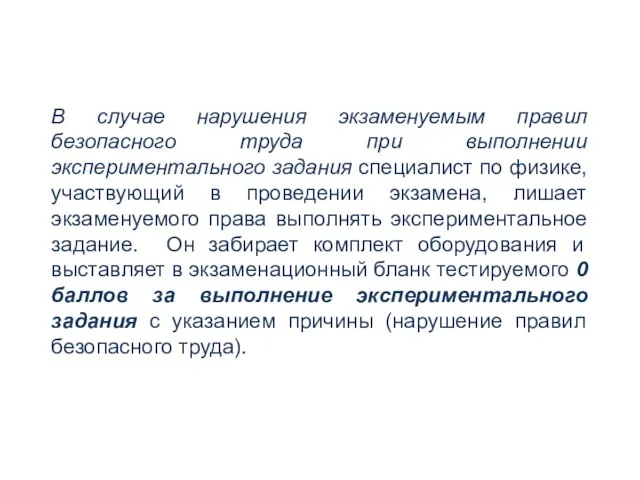 В случае нарушения экзаменуемым правил безопасного труда при выполнении экспериментального задания специалист по физике, участвующий в проведении экзамена, лишает экзаменуемого права выполнять экспериментальное задание. Он забирает комплект оборудования и выставляет в экзаменационный бланк тестируемого 0 баллов за выполнение экспериментального задания с указанием причины (нарушение правил безопасного труда).